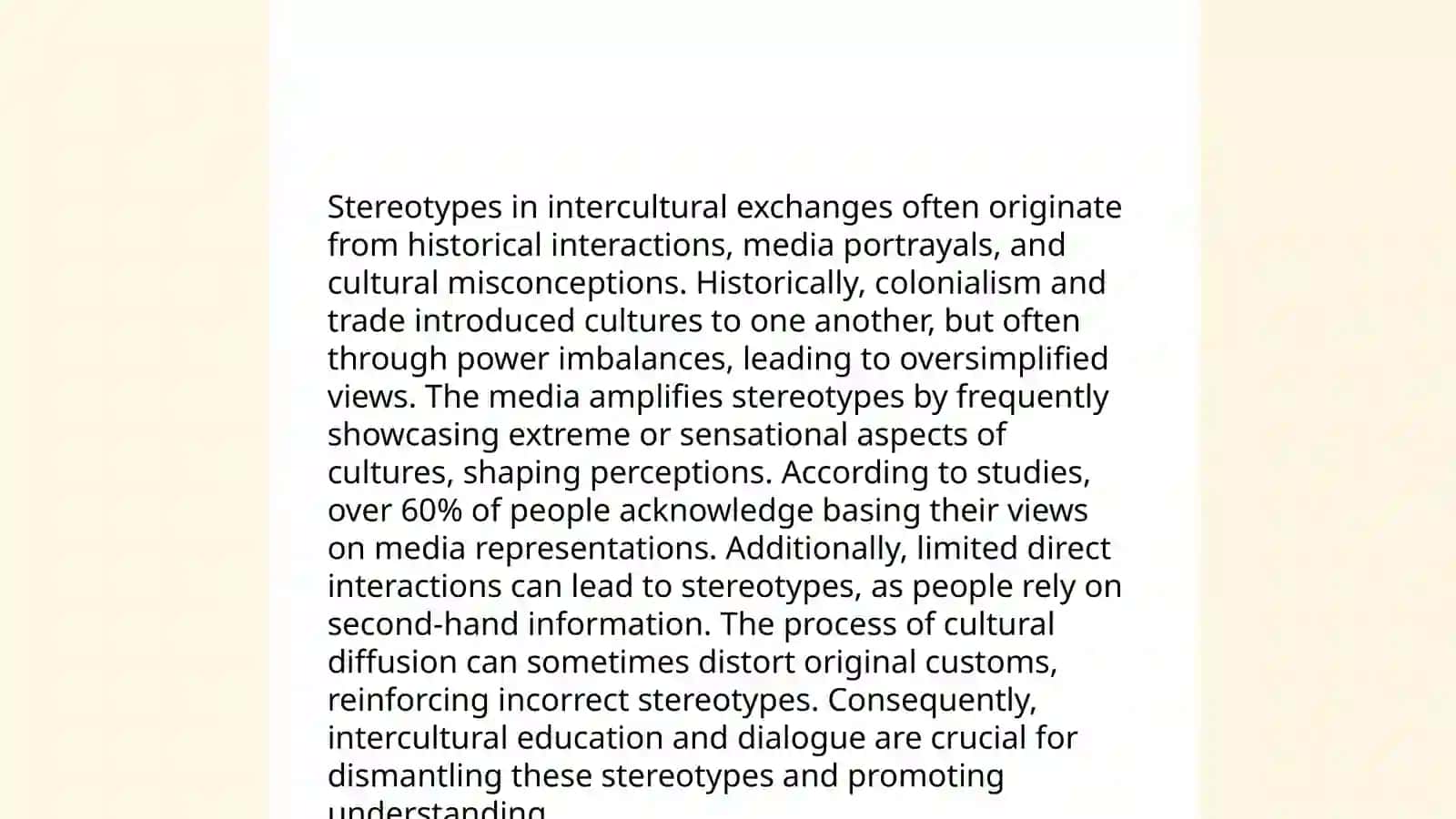 Stereotypes in intercultural exchanges often originate from historical interactions, media portrayals, and cultural misconceptions. Historically, colonialism and trade introduced cultures to one another, but often through power imbalances, leading to oversimplified views. The media amplifies stereotypes by frequently showcasing extreme or sensational aspects of cultures, shaping perceptions. According to studies, over 60% of people acknowledge basing their views on media representations. Additionally, limited direct interactions can lead to stereotypes, as people rely on second-hand information. The process of cultural diffusion can sometimes distort original customs, reinforcing incorrect stereotypes. Consequently, intercultural education and dialogue are crucial for dismantling these stereotypes and promoting understanding.